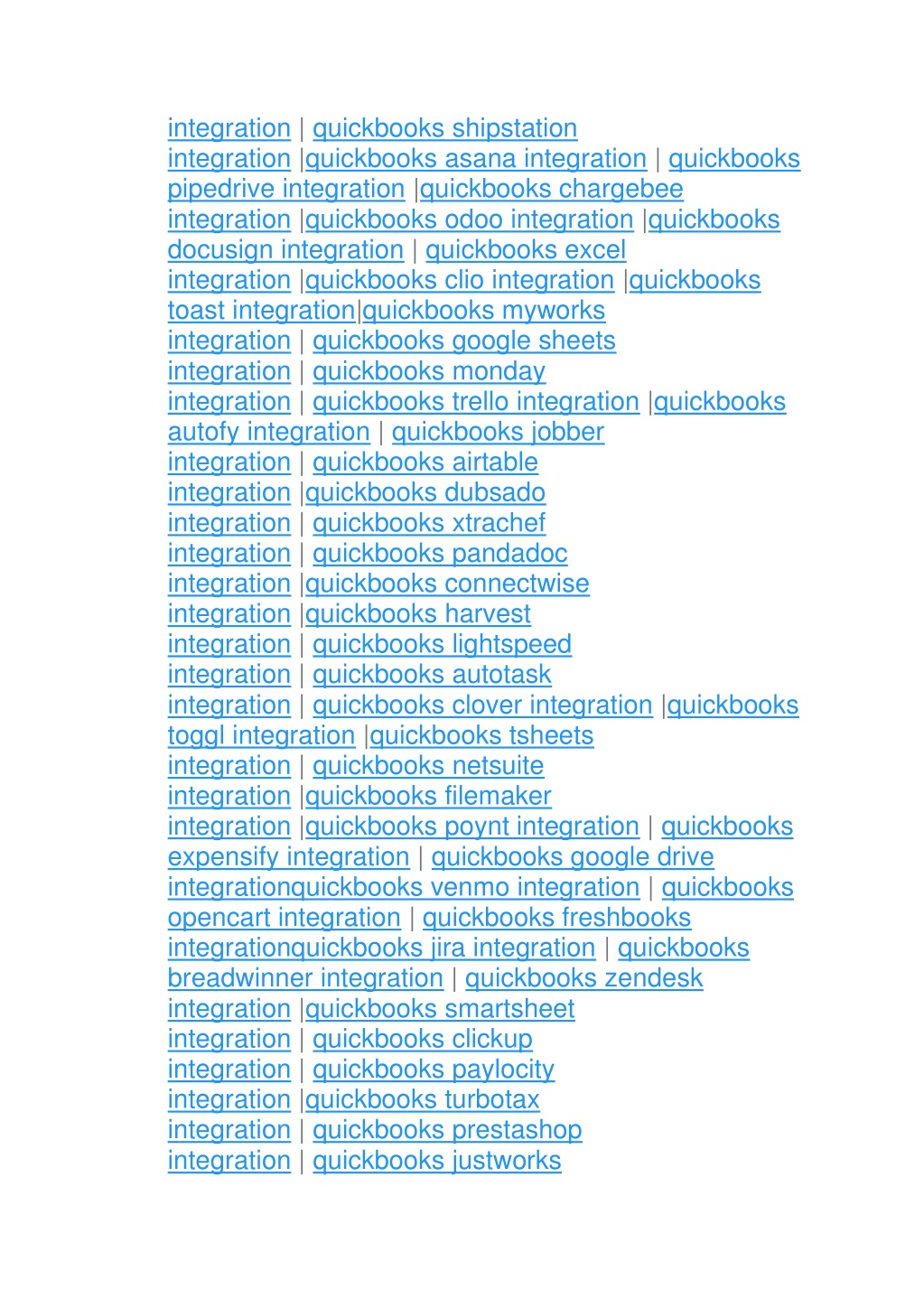 integration | quickbooks shipstation integration |quickbooks asana integration | quickbooks pipedrive integration |quickbooks chargebee integration |quickbooks odoo integration |quickbooks docusign integration | quickbooks excel integration |quickbooks clio integration |quickbooks toast integration|quickbooks myworks integration | quickbooks google sheets integration | quickbooks monday integration | quickbooks trello integration |quickbooks autofy integration | quickbooks jobber integration | quickbooks airtable integration |quickbooks dubsado integration | quickbooks xtrachef integration | quickbooks pandadoc integration |quickbooks connectwise integration |quickbooks harvest integration | quickbooks lightspeed integration | quickbooks autotask integration | quickbooks clover integration |quickbooks toggl integration |quickbooks tsheets integration | quickbooks netsuite integration |quickbooks filemaker integration |quickbooks poynt integration | quickbooks expensify integration | quickbooks google drive integrationquickbooks venmo integration | quickbooks opencart integration | quickbooks freshbooks integrationquickbooks jira integration | quickbooks breadwinner integration | quickbooks zendesk integration |quickbooks smartsheet integration | quickbooks clickup integration | quickbooks paylocity integration |quickbooks turbotax integration | quickbooks prestashop integration | quickbooks justworks